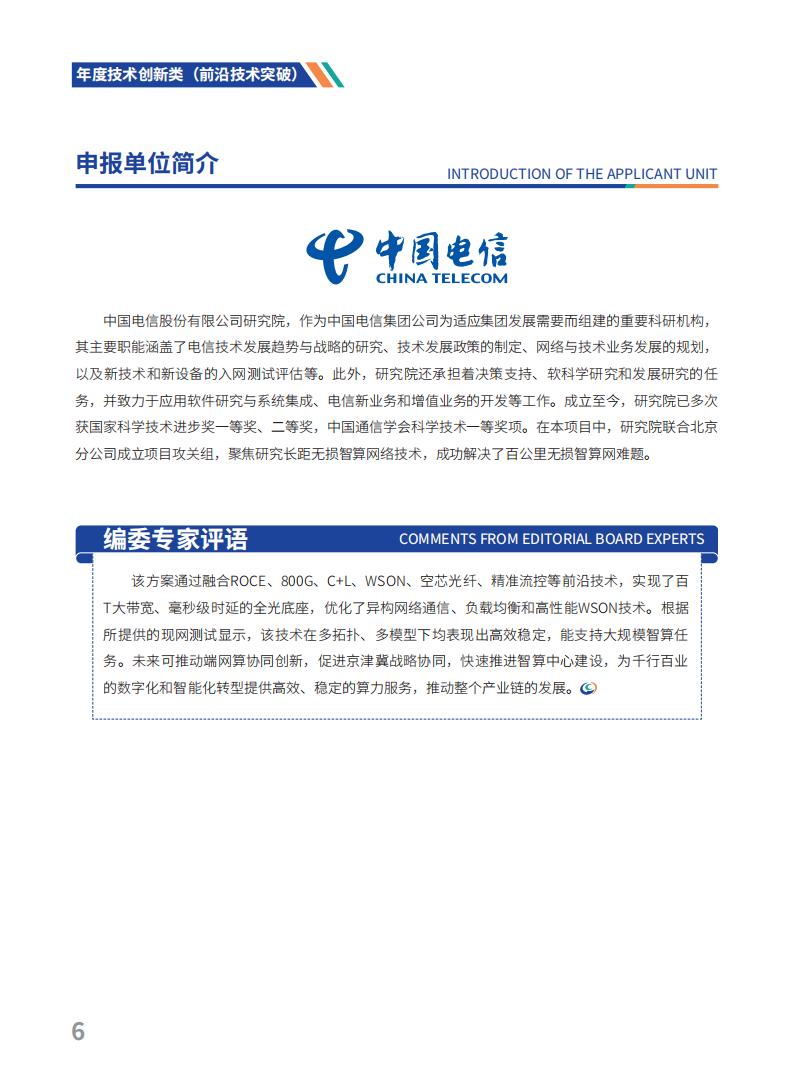 年度技术创新类（前沿技术突破）

申报单位简介

INTRODUCTION OF THE APPLICANT UNIT

中国电信
CHINA TELECOM

中国电信股份有限公司研究院，作为中国电信集团公司为适应集团发展需要而组建的重要科研机构，其主要职能涵盖了电信技术发展趋势与战略的研究、技术发展政策的制定、网络与技术业务发展的规划，以及新技术和新设备的入网测试评估等。此外，研究院还承担着决策支持、软科学研究和发展研究的任务，并致力于应用软件研究与系统集成、电信新业务和增值业务的开发等工作。成立至今，研究院已多次获国家科学技术进步奖一等奖、二等奖，中国通信学会科学技术一等奖项。在本项目中，研究院联合北京分公司成立项目攻关组，聚焦研究长距无损智算网络技术，成功解决了百公里无损智算网难题。

编委专家评语

COMMENTS FROM EDITORIAL BOARD EXPERTS

该方案通过融合ROCE、800G、C+L、WSON、空芯光纤、精准流控等前沿技术，实现了百T大带宽、毫秒级时延的全光底座，优化了异构网络通信、负载均衡和高性能WSON技术。根据所提供的现网测试显示，该技术在多拓扑、多模型下均表现出高效稳定，能支持大规模智算任务。未来可推动端网算协同创新，促进京津冀战略协同，快速推进智算中心建设，为千行百业的数字化和智能化转型提供高效、稳定的算力服务，推动整个产业链的发展。

6